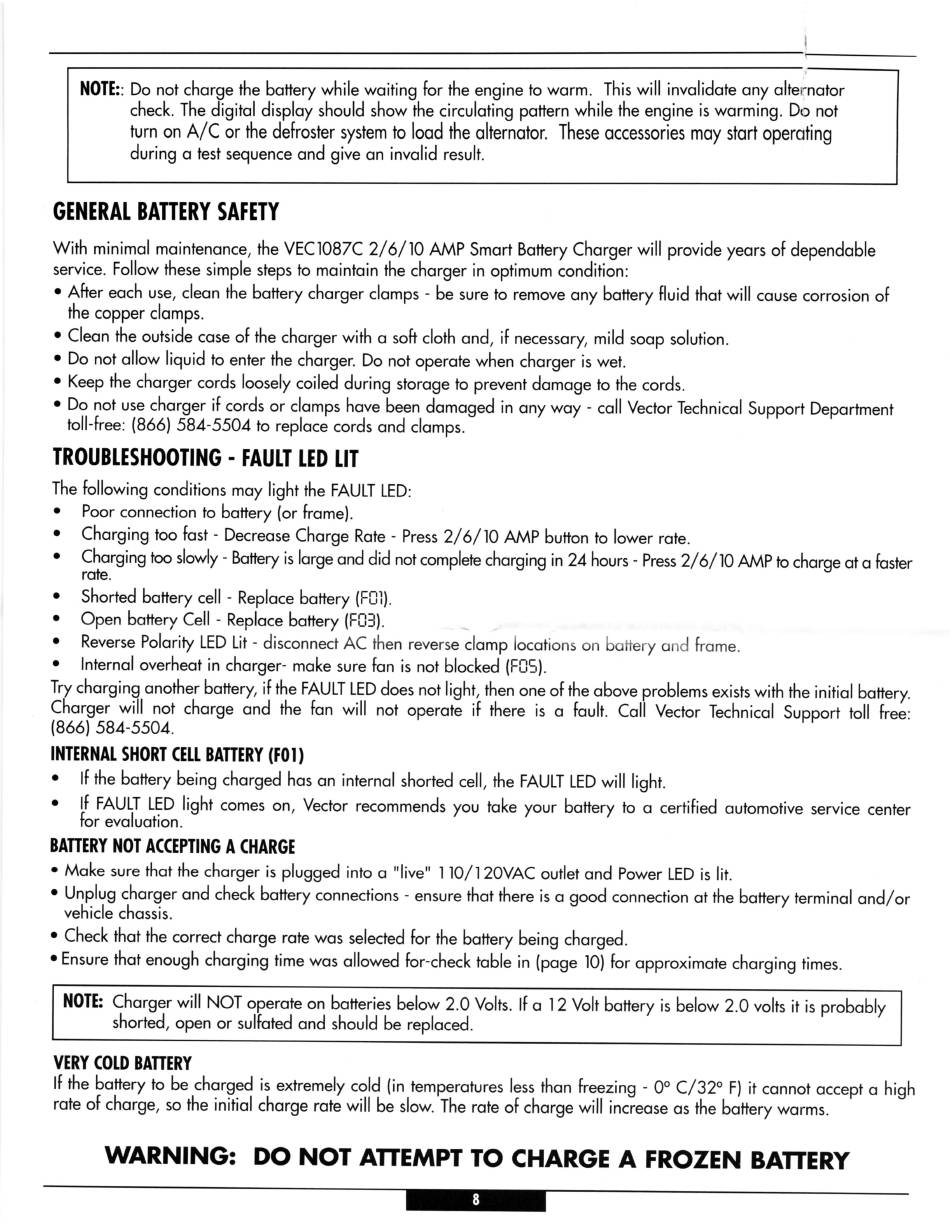 NOTE:: Do not charge the battery while waiting for the engine to warm. This will invalidate any alternator check. The digital display should show the circulating pattern while the engine is warming. Do not turn on A/C or the defroster system to load the alternator. These accessories may start operating during a test sequence and give an invalid result.

GENERAL BATTERY SAFETY

With minimal maintenance, the VEC1087C 2/6/10 AMP Smart Battery Charger will provide years of dependable service. Follow these simple steps to maintain the charger in optimum condition:
• After each use, clean the battery charger clamps - be sure to remove any battery fluid that will cause corrosion of the copper clamps.
• Clean the outside case of the charger with a soft cloth and, if necessary, mild soap solution.
• Do not allow liquid to enter the charger. Do not operate when charger is wet.
• Keep the charger cords loosely coiled during storage to prevent damage to the cords.
• Do not use charger if cords or clamps have been damaged in any way - call Vector Technical Support Department toll-free: (866) 584-5504 to replace cords and clamps.

TROUBLESHOOTING - FAULT LED LIT

The following conditions may light the FAULT LED:
• Poor connection to battery (or frame).
• Charging too fast - Decrease Charge Rate - Press 2/6/10 AMP button to lower rate.
• Charging too slowly - Battery is large and did not complete charging in 24 hours - Press 2/6/10 AMP to charge at a faster rate.
• Shorted battery cell - Replace battery (F01).
• Open battery Cell - Replace battery (F03).
• Reverse Polarity LED Lit - disconnect AC then reverse clamp locations on battery and frame.
• Internal overheat in charger- make sure fan is not blocked (F05).
Try charging another battery, if the FAULT LED does not light, then one of the above problems exists with the initial battery. Charger will not charge and the fan will not operate if there is a fault. Call Vector Technical Support toll free: (866) 584-5504.

INTERNAL SHORT CELL BATTERY (F01)
• If the battery being charged has an internal shorted cell, the FAULT LED will light.
• If FAULT LED light comes on, Vector recommends you take your battery to a certified automotive service center for evaluation.

BATTERY NOT ACCEPTING A CHARGE
• Make sure that the charger is plugged into a "live" 110/120VAC outlet and Power LED is lit.
• Unplug charger and check battery connections - ensure that there is a good connection at the battery terminal and/or vehicle chassis.
• Check that the correct charge rate was selected for the battery being charged.
• Ensure that enough charging time was allowed for-check table in (page 10) for approximate charging times.

NOTE: Charger will NOT operate on batteries below 2.0 Volts. If a 12 Volt battery is below 2.0 volts it is probably shorted, open or sulfated and should be replaced.

VERY COLD BATTERY
If the battery to be charged is extremely cold (in temperatures less than freezing - 0° C/32° F) it cannot accept a high rate of charge, so the initial charge rate will be slow. The rate of charge will increase as the battery warms.

WARNING: DO NOT ATTEMPT TO CHARGE A FROZEN BATTERY

8